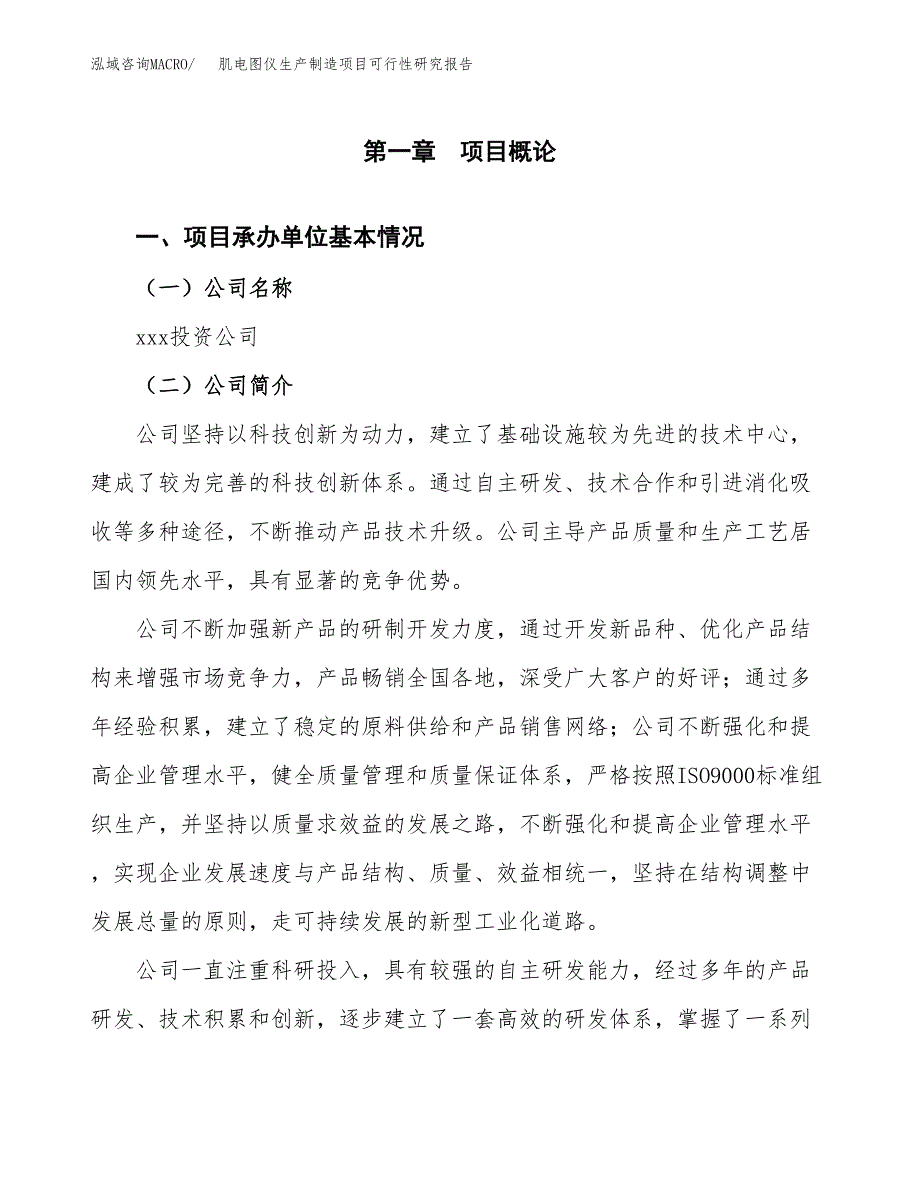 泓域咨询MACRO/　肌电图仪生产制造项目可行性研究报告

第一章　项目概论

一、项目承办单位基本情况

（一）公司名称

xxx投资公司

（二）公司简介

公司坚持以科技创新为动力，建立了基础设施较为先进的技术中心，建成了较为完善的科技创新体系。通过自主研发、技术合作和引进消化吸收等多种途径，不断推动产品技术升级。公司主导产品质量和生产工艺居国内领先水平，具有显著的竞争优势。

公司不断加强新产品的研制开发力度，通过开发新品种、优化产品结构来增强市场竞争力，产品畅销全国各地，深受广大客户的好评；通过多年经验积累，建立了稳定的原料供给和产品销售网络；公司不断强化和提高企业管理水平，健全质量管理和质量保证体系，严格按照ISO9000标准组织生产，并坚持以质量求效益的发展之路，不断强化和提高企业管理水平，实现企业发展速度与产品结构、质量、效益相统一，坚持在结构调整中发展总量的原则，走可持续发展的新型工业化道路。

公司一直注重科研投入，具有较强的自主研发能力，经过多年的产品研发、技术积累和创新，逐步建立了一套高效的研发体系，掌握了一系列